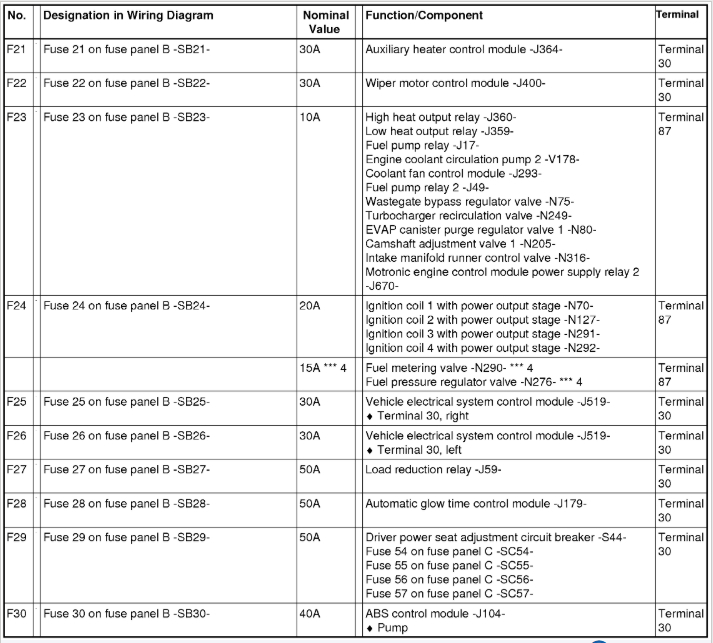 | No. | Designation in Wiring Diagram | Nominal Value | Function/Component | Terminal |
|---|---|---|---|---|
| F21 | Fuse 21 on fuse panel B -SB21- | 30A | Auxiliary heater control module -J364- | Terminal 30 |
| F22 | Fuse 22 on fuse panel B -SB22- | 30A | Wiper motor control module -J400- | Terminal 30 |
| F23 | Fuse 23 on fuse panel B -SB23- | 10A | High heat output relay -J360- Low heat output relay -J359- Fuel pump relay -J17- Engine coolant circulation pump 2 -V178- Coolant fan control module -J293- Fuel pump relay 2 -J49- Wastegate bypass regulator valve -N75- Turbocharger recirculation valve -N249- EVAP canister purge regulator valve 1 -N80- Camshaft adjustment valve 1 -N205- Intake manifold runner control valve -N316- Motronic engine control module power supply relay 2 -J670- | Terminal 87 |
| F24 | Fuse 24 on fuse panel B -SB24- | 20A | Ignition coil 1 with power output stage -N70- Ignition coil 2 with power output stage -N127- Ignition coil 3 with power output stage -N291- Ignition coil 4 with power output stage -N292- | Terminal 87 |
| | | 15A *** 4 | Fuel metering valve -N290- *** 4 Fuel pressure regulator valve -N276- *** 4 | Terminal 87 |
| F25 | Fuse 25 on fuse panel B -SB25- | 30A | Vehicle electrical system control module -J519- ♦ Terminal 30, right | Terminal 30 |
| F26 | Fuse 26 on fuse panel B -SB26- | 30A | Vehicle electrical system control module -J519- ♦ Terminal 30, left | Terminal 30 |
| F27 | Fuse 27 on fuse panel B -SB27- | 50A | Load reduction relay -J59- | Terminal 30 |
| F28 | Fuse 28 on fuse panel B -SB28- | 50A | Automatic glow time control module -J179- | Terminal 30 |
| F29 | Fuse 29 on fuse panel B -SB29- | 50A | Driver power seat adjustment circuit breaker -S44- Fuse 54 on fuse panel C -SC54- Fuse 55 on fuse panel C -SC55- Fuse 56 on fuse panel C -SC56- Fuse 57 on fuse panel C -SC57- | Terminal 30 |
| F30 | Fuse 30 on fuse panel B -SB30- | 40A | ABS control module -J104- ♦ Pump | Terminal 30 |